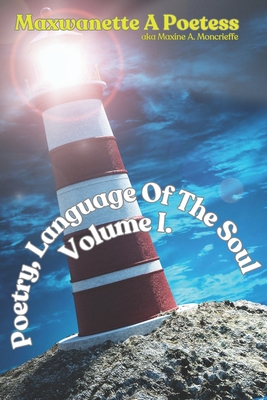 Maxwanette A Poetess
aka Maxine A. Moncrieffe

Poetry, Language Of The Soul
Volume I.